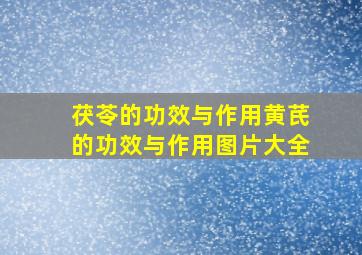 茯苓的功效与作用黄芪的功效与作用图片大全